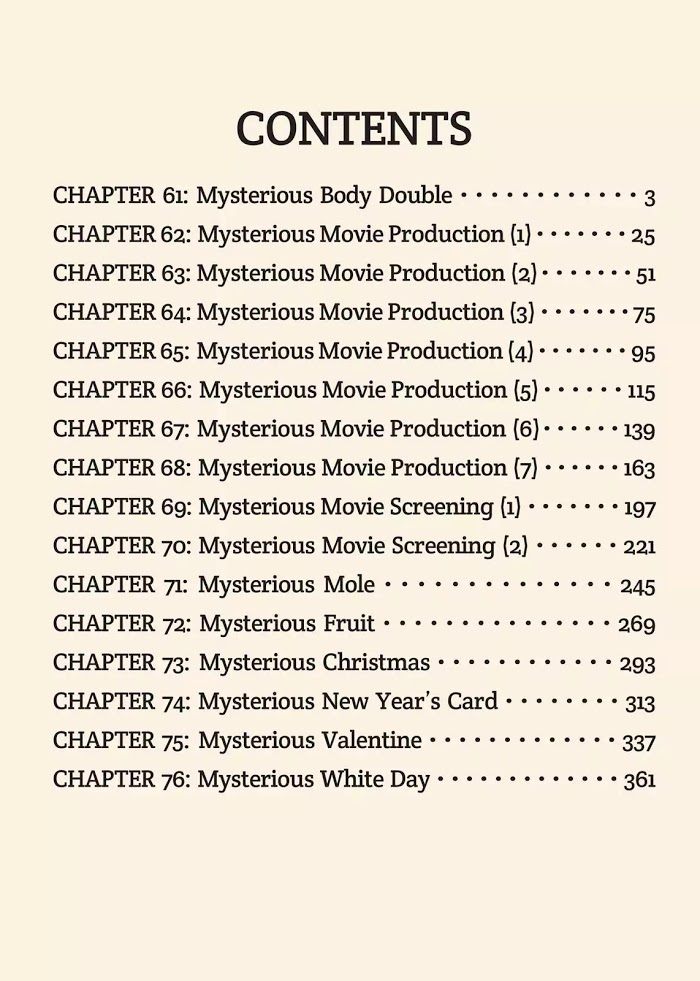 CONTENTS

CHAPTER 61: Mysterious Body Double 3
CHAPTER 62: Mysterious Movie Production (1) 25
CHAPTER 63: Mysterious Movie Production (2) 51
CHAPTER 64: Mysterious Movie Production (3) 75
CHAPTER 65: Mysterious Movie Production (4) 95
CHAPTER 66: Mysterious Movie Production (5) 115
CHAPTER 67: Mysterious Movie Production (6) 139
CHAPTER 68: Mysterious Movie Production (7) 163
CHAPTER 69: Mysterious Movie Screening (1) 197
CHAPTER 70: Mysterious Movie Screening (2) 221
CHAPTER 71: Mysterious Mole 245
CHAPTER 72: Mysterious Fruit 269
CHAPTER 73: Mysterious Christmas 293
CHAPTER 74: Mysterious New Year's Card 313
CHAPTER 75: Mysterious Valentine 337
CHAPTER 76: Mysterious White Day 361